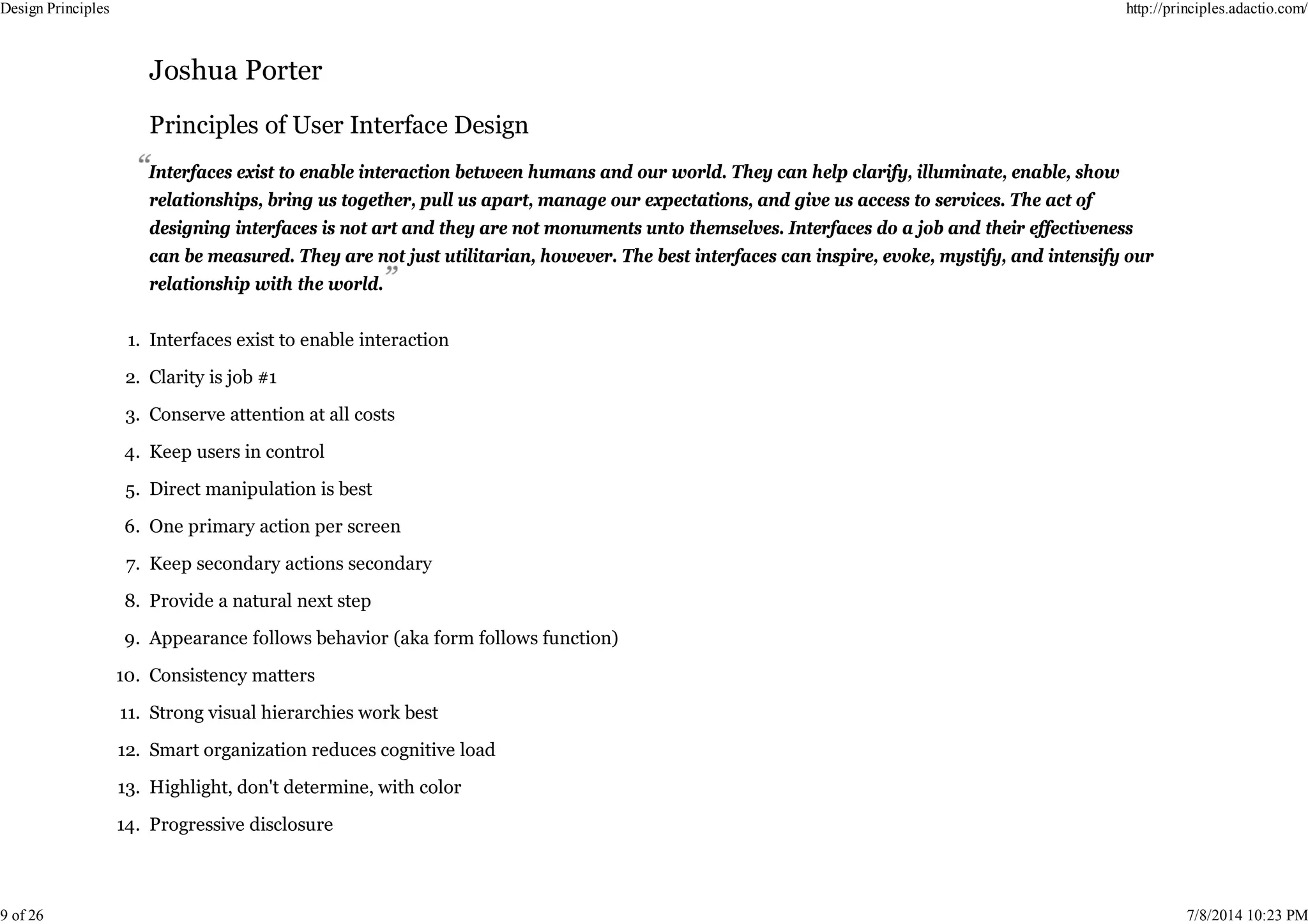 Design Principles

http://principles.adactio.com/

Joshua Porter

Principles of User Interface Design

“Interfaces exist to enable interaction between humans and our world. They can help clarify, illuminate, enable, show relationships, bring us together, pull us apart, manage our expectations, and give us access to services. The act of designing interfaces is not art and they are not monuments unto themselves. Interfaces do a job and their effectiveness can be measured. They are not just utilitarian, however. The best interfaces can inspire, evoke, mystify, and intensify our relationship with the world.”

1. Interfaces exist to enable interaction
2. Clarity is job #1
3. Conserve attention at all costs
4. Keep users in control
5. Direct manipulation is best
6. One primary action per screen
7. Keep secondary actions secondary
8. Provide a natural next step
9. Appearance follows behavior (aka form follows function)
10. Consistency matters
11. Strong visual hierarchies work best
12. Smart organization reduces cognitive load
13. Highlight, don't determine, with color
14. Progressive disclosure

9 of 26

7/8/2014 10:23 PM